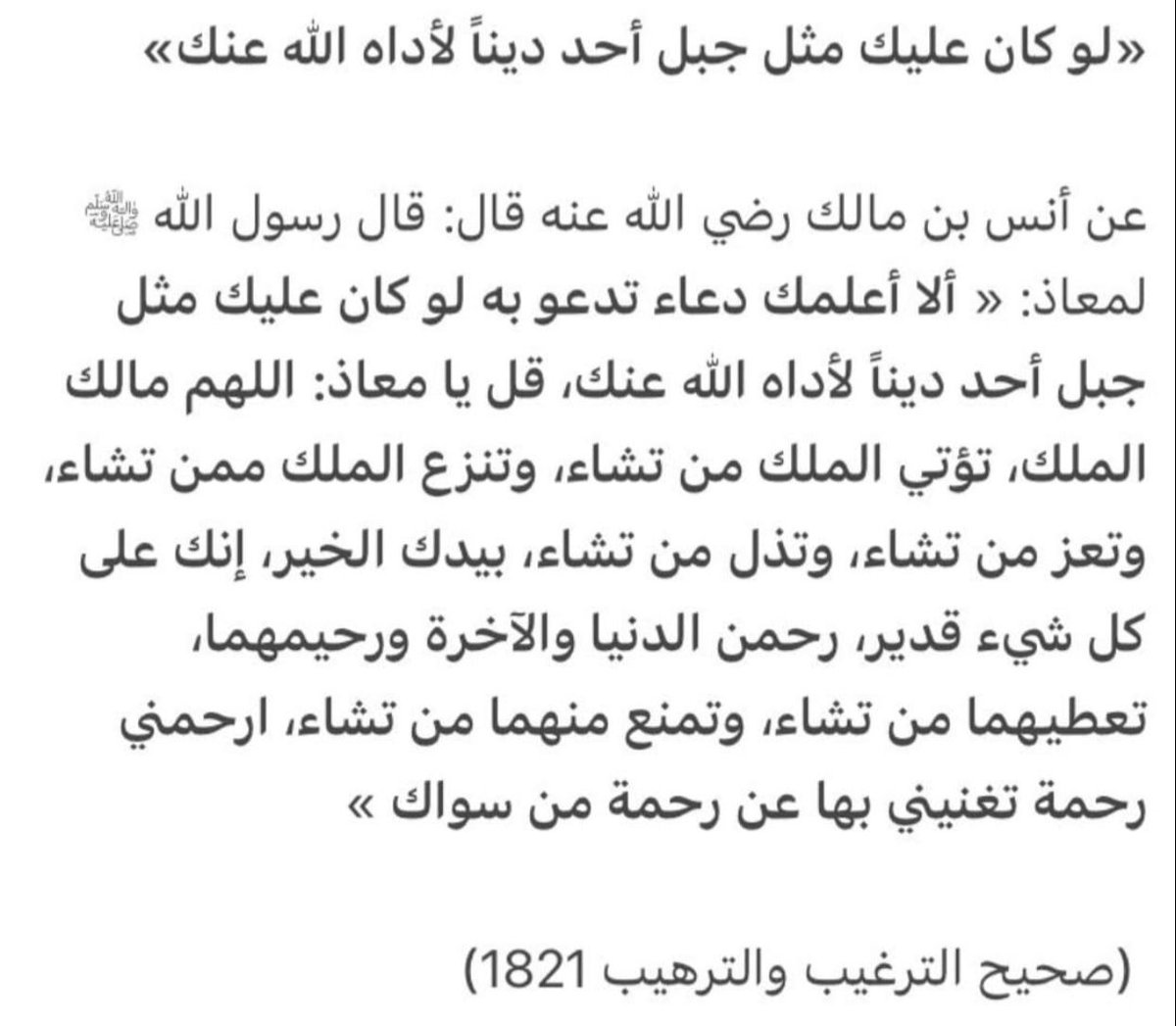 «لو كان عليك مثل جبل أحد ديناً لأداه الله عنك»

عن أنس بن مالك رضي الله عنه قال: قال رسول الله ﷺ لمعاذ: « ألا أعلمك دعاء تدعو به لو كان عليك مثل جبل أحد ديناً لأداه الله عنك، قل يا معاذ: اللهم مالك الملك، تؤتي الملك من تشاء، وتنزع الملك ممن تشاء، وتعز من تشاء، وتذل من تشاء، بيدك الخير، إنك على كل شيء قدير، رحمن الدنيا والآخرة ورحيمهما، تعطيهما من تشاء، وتمنع منهما من تشاء، ارحمني رحمة تغنيني بها عن رحمة من سواك »

(صحيح الترغيب والترهيب 1821)